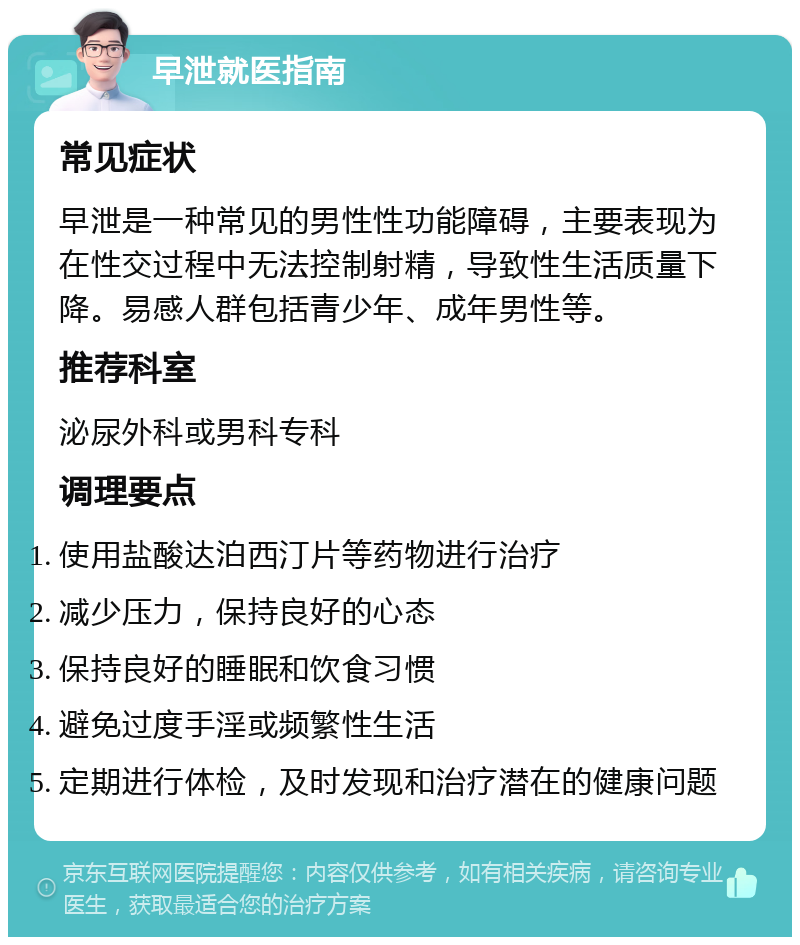 早泄就医指南

常见症状

早泄是一种常见的男性性功能障碍，主要表现为在性交过程中无法控制射精，导致性生活质量下降。易感人群包括青少年、成年男性等。

推荐科室

泌尿外科或男科专科

调理要点

1. 使用盐酸达泊西汀片等药物进行治疗
2. 减少压力，保持良好的心态
3. 保持良好的睡眠和饮食习惯
4. 避免过度手淫或频繁性生活
5. 定期进行体检，及时发现和治疗潜在的健康问题

京东互联网医院提醒您：内容仅供参考，如有相关疾病，请咨询专业医生，获取最适合您的治疗方案